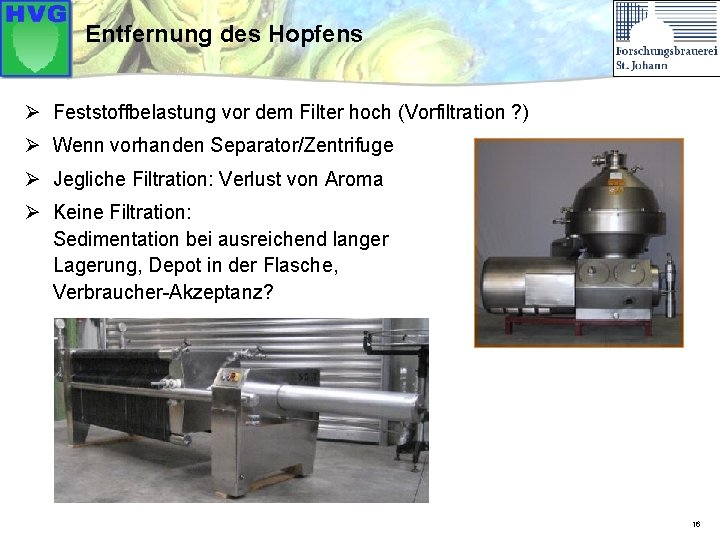 HVG

Entfernung des Hopfens

Forschungsbrauerei
St. Johann

➢ Feststoffbelastung vor dem Filter hoch (Vorfiltration ?)

➢ Wenn vorhanden Separator/Zentrifuge

➢ Jegliche Filtration: Verlust von Aroma

➢ Keine Filtration:
Sedimentation bei ausreichend langer Lagerung, Depot in der Flasche, Verbraucher-Akzeptanz?

16